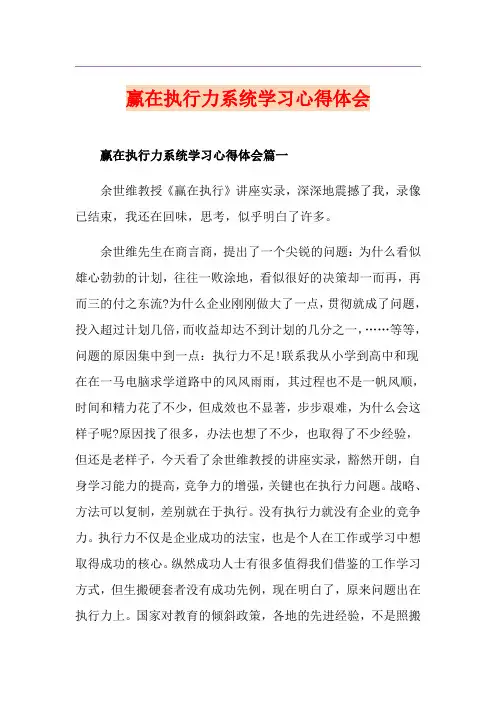 赢在执行力系统学习心得体会

赢在执行力系统学习心得体会篇一

余世维教授《赢在执行》讲座实录，深深地震撼了我，录像已结束，我还在回味，思考，似乎明白了许多。

余世维先生在商言商，提出了一个尖锐的问题：为什么看似雄心勃勃的计划，往往一败涂地，看似很好的决策却一而再，再而三的付之东流?为什么企业刚刚做大了一点，贯彻就成了问题，投入超过计划几倍，而收益却达不到计划的几分之一，……等等，问题的原因集中到一点：执行力不足!联系我从小学到高中和现在在一马电脑求学道路中的风风雨雨，其过程也不是一帆风顺，时间和精力花了不少，但成效也不显著，步步艰难，为什么会这样子呢?原因找了很多，办法也想了不少，也取得了不少经验，但还是老样子，今天看了余世维教授的讲座实录，豁然开朗，自身学习能力的提高，竞争力的增强，关键也在执行力问题。战略、方法可以复制，差别就在于执行。没有执行力就没有企业的竞争力。执行力不仅是企业成功的法宝，也是个人在工作或学习中想取得成功的核心。纵然成功人士有很多值得我们借鉴的工作学习方式，但生搬硬套者没有成功先例，现在明白了，原来问题出在执行力上。国家对教育的倾斜政策，各地的先进经验，不是照搬